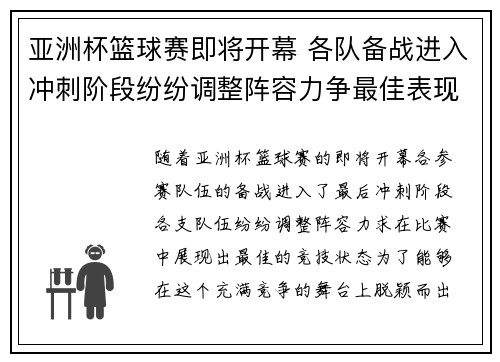 亚洲杯篮球赛即将开幕 各队备战进入冲刺阶段纷纷调整阵容力争最佳表现

随着亚洲杯篮球赛的即将开幕各参赛队伍的备战进入了最后冲刺阶段各支队伍纷纷调整阵容力求在比赛中展现出最佳的竞技状态为了能够在这个充满竞争的舞台上脱颖而出